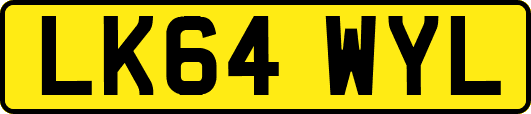 LK64 WYL